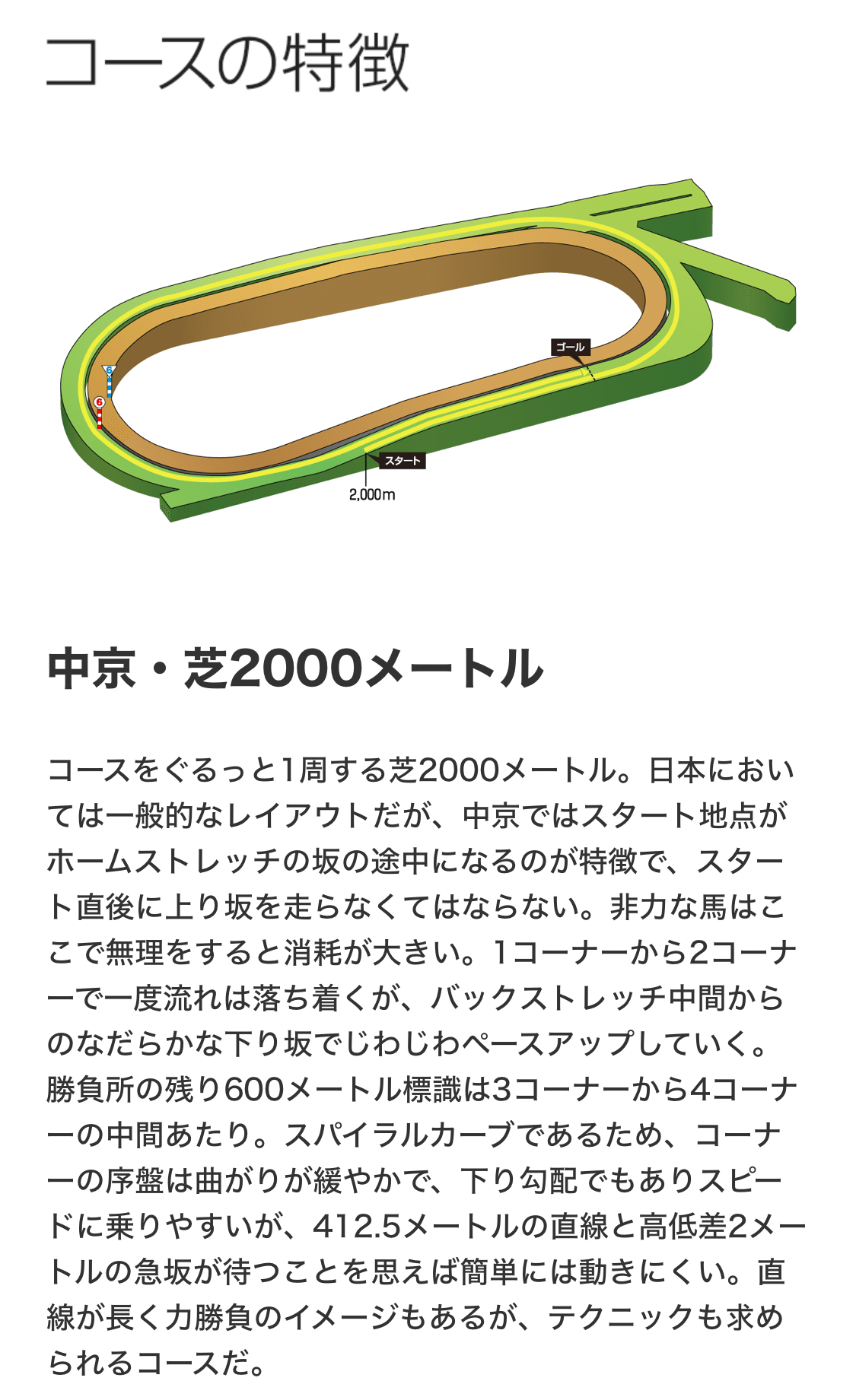 コースの特徴

ゴール
6
6
スタート
2,000m

中京・芝2000メートル

コースをぐるっと1周する芝2000メートル。日本においては一般的なレイアウトだが、中京ではスタート地点がホームストレッチの坂の途中になるのが特徴で、スタート直後に上り坂を走らなくてはならない。非力な馬はここで無理をすると消耗が大きい。1コーナーから2コーナーで一度流れは落ち着くが、バックストレッチ中間からのなだらかな下り坂でじわじわペースアップしていく。勝負所の残り600メートル標識は3コーナーから4コーナーの中間あたり。スパイラルカーブであるため、コーナーの序盤は曲がりが緩やかで、下り勾配でもありスピードに乗りやすいが、412.5メートルの直線と高低差2メートルの急坂が待つことを思えば簡単には動きにくい。直線が長く力勝負のイメージもあるが、テクニックも求められるコースだ。